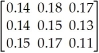 $\begin{bmatrix} 0.14 & 0.18 & 0.17 \\ 0.14 & 0.15 & 0.13 \\ 0.15 & 0.17 & 0.11 \end{bmatrix}$